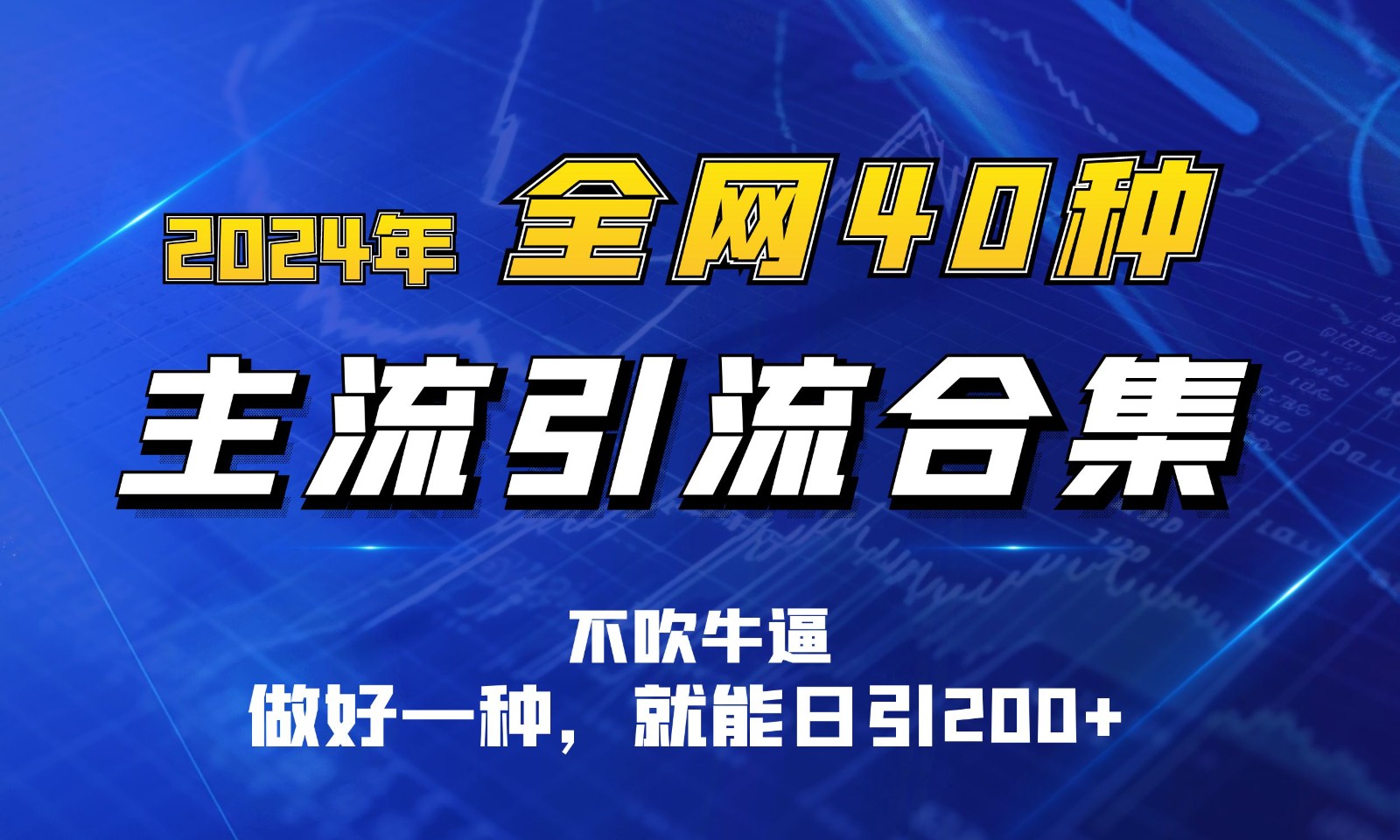 2024年 全网40种

主流引流合集

不吹牛逼

做好一种，就能日引200+